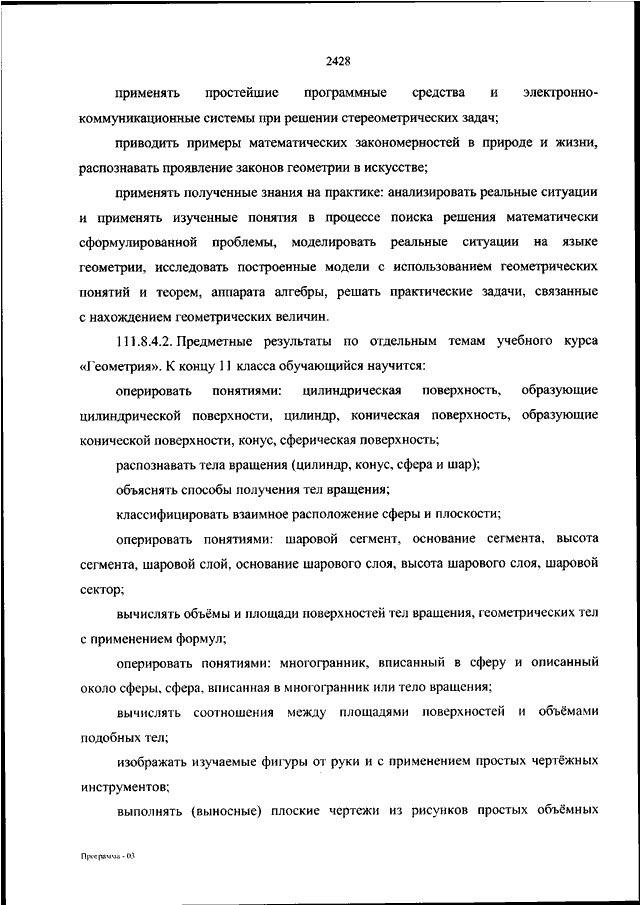 2428

применять простейшие программные средства и электронно-коммуникационные системы при решении стереометрических задач;

приводить примеры математических закономерностей в природе и жизни, распознавать проявление законов геометрии в искусстве;

применять полученные знания на практике: анализировать реальные ситуации и применять изученные понятия в процессе поиска решения математически сформулированной проблемы, моделировать реальные ситуации на языке геометрии, исследовать построенные модели с использованием геометрических понятий и теорем, аппарата алгебры, решать практические задачи, связанные с нахождением геометрических величин.

111.8.4.2. Предметные результаты по отдельным темам учебного курса «Геометрия». К концу 11 класса обучающийся научится:

оперировать понятиями: цилиндрическая поверхность, образующие цилиндрической поверхности, цилиндр, коническая поверхность, образующие конической поверхности, конус, сферическая поверхность;

распознавать тела вращения (цилиндр, конус, сфера и шар);

объяснять способы получения тел вращения;

классифицировать взаимное расположение сферы и плоскости;

оперировать понятиями: шаровой сегмент, основание сегмента, высота сегмента, шаровой слой, основание шарового слоя, высота шарового слоя, шаровой сектор;

вычислять объёмы и площади поверхностей тел вращения, геометрических тел с применением формул;

оперировать понятиями: многогранник, вписанный в сферу и описанный около сферы, сфера, вписанная в многогранник или тело вращения;

вычислять соотношения между площадями поверхностей и объёмами подобных тел;

изображать изучаемые фигуры от руки и с применением простых чертёжных инструментов;

выполнять (выносные) плоские чертежи из рисунков простых объёмных

Программа - 03